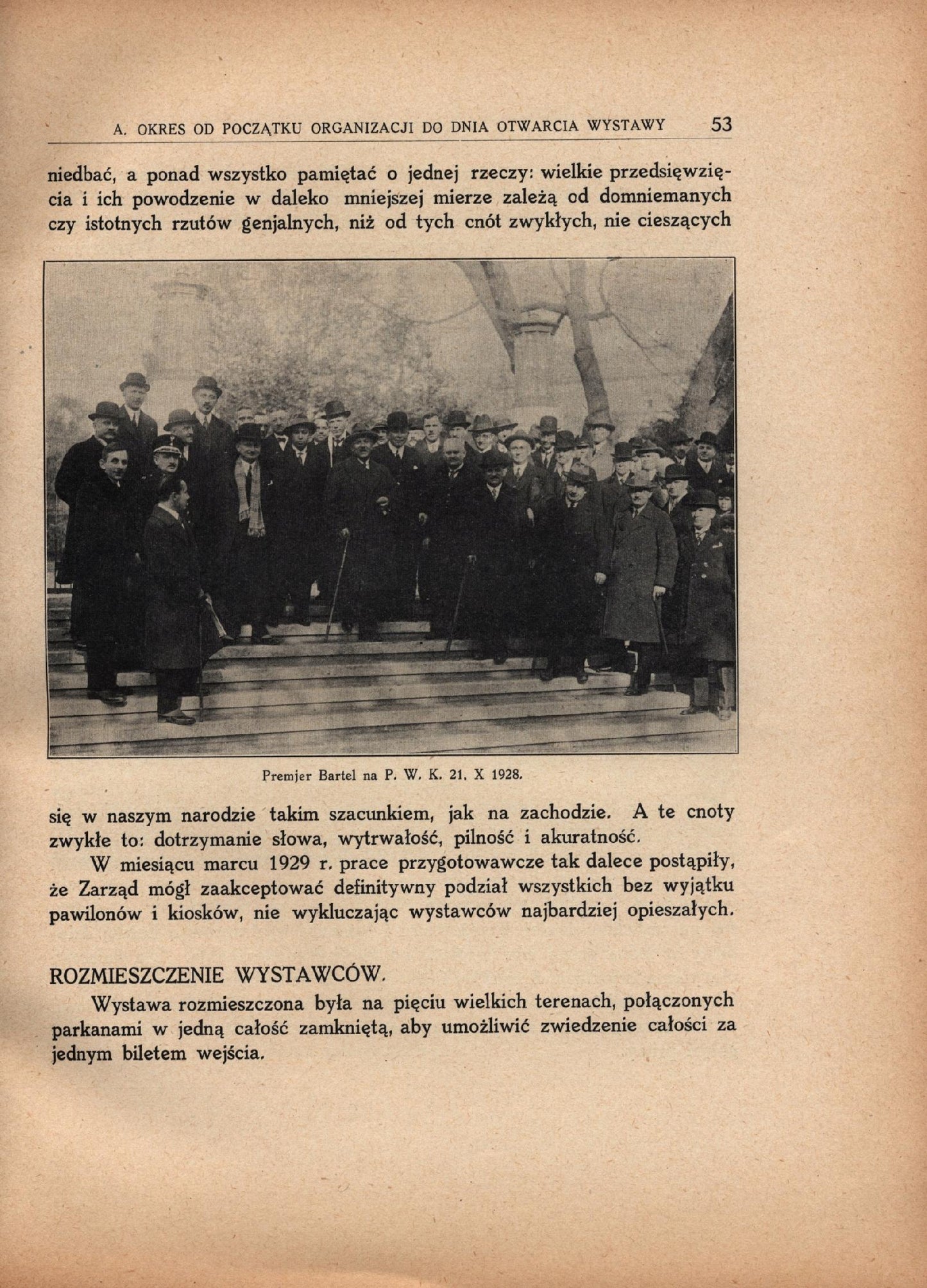 A. OKRES OD POCZĄTKU ORGANIZACJI DO DNIA OTWARCIA WYSTAWY 53

niedbać, a ponad wszystko pamiętać o jednej rzeczy: wielkie przedsięwzięcia i ich powodzenie w daleko mniejszej mierze zależą od domniemanych czy istotnych rzutów genjalnych, niż od tych cnót zwykłych, nie cieszących

Premjer Bartel na P. W. K. 21. X 1928.

się w naszym narodzie takim szacunkiem, jak na zachodzie. A te cnoty zwykłe to: dotrzymanie słowa, wytrwałość, pilność i akuratność.

W miesiącu marcu 1929 r. prace przygotowawcze tak dalece postąpiły, że Zarząd mógł zaakceptować definitywny podział wszystkich bez wyjątku pawilonów i kiosków, nie wykluczając wystawców najbardziej opieszałych.

ROZMIESZCZENIE WYSTAWCÓW.

Wystawa rozmieszczona była na pięciu wielkich terenach, połączonych parkanami w jedną całość zamkniętą, aby umożliwić zwiedzenie całości za jednym biletem wejścia.